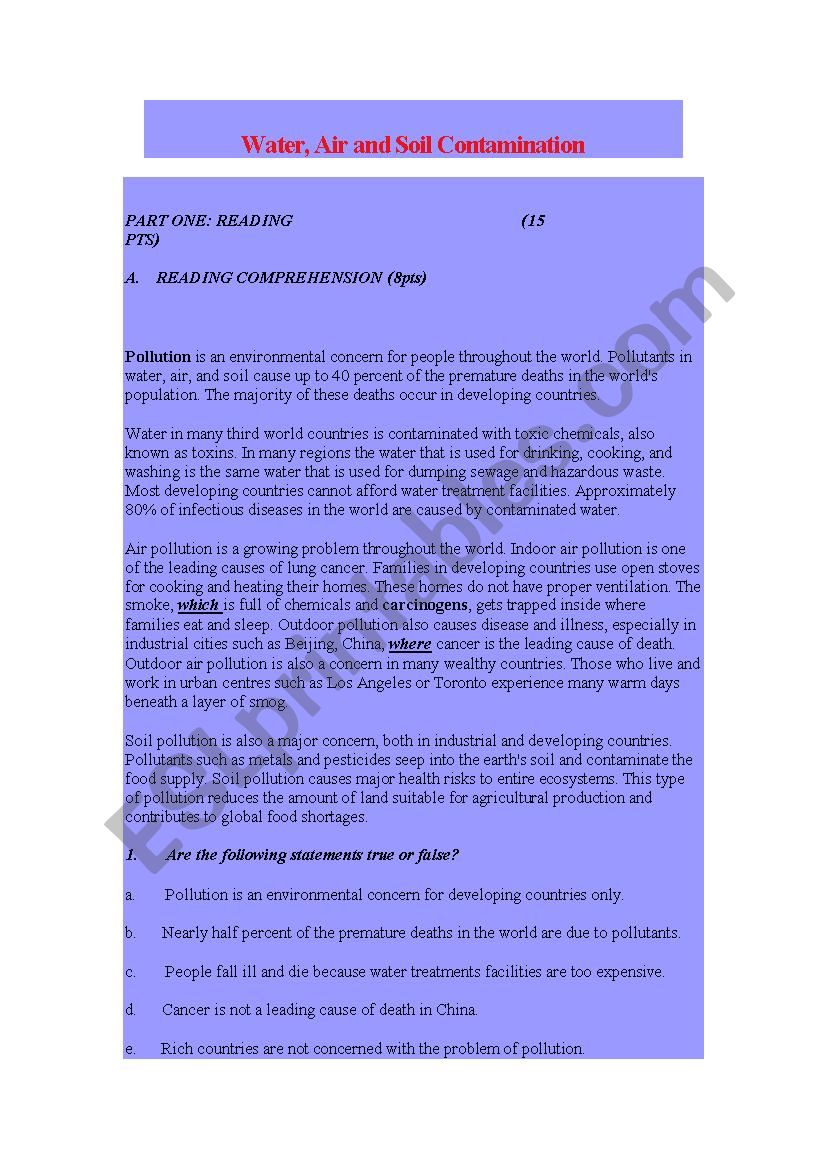 Water, Air and Soil Contamination

PART ONE: READING (15 PTS)

A. READING COMPREHENSION (8pts)

Pollution is an environmental concern for people throughout the world. Pollutants in water, air, and soil cause up to 40 percent of the premature deaths in the world's population. The majority of these deaths occur in developing countries.

Water in many third world countries is contaminated with toxic chemicals, also known as toxins. In many regions the water that is used for drinking, cooking, and washing is the same water that is used for dumping sewage and hazardous waste. Most developing countries cannot afford water treatment facilities. Approximately 80% of infectious diseases in the world are caused by contaminated water.

Air pollution is a growing problem throughout the world. Indoor air pollution is one of the leading causes of lung cancer. Families in developing countries use open stoves for cooking and heating their homes. These homes do not have proper ventilation. The smoke, which is full of chemicals and carcinogens, gets trapped inside where families eat and sleep. Outdoor pollution also causes disease and illness, especially in industrial cities such as Beijing, China, where cancer is the leading cause of death. Outdoor air pollution is also a concern in many wealthy countries. Those who live and work in urban centres such as Los Angeles or Toronto experience many warm days beneath a layer of smog.

Soil pollution is also a major concern, both in industrial and developing countries. Pollutants such as metals and pesticides seep into the earth's soil and contaminate the food supply. Soil pollution causes major health risks to entire ecosystems. This type of pollution reduces the amount of land suitable for agricultural production and contributes to global food shortages.

1. Are the following statements true or false?

a. Pollution is an environmental concern for developing countries only.

b. Nearly half percent of the premature deaths in the world are due to pollutants.

c. People fall ill and die because water treatments facilities are too expensive.

d. Cancer is not a leading cause of death in China.

e. Rich countries are not concerned with the problem of pollution.

ESLprintables.com